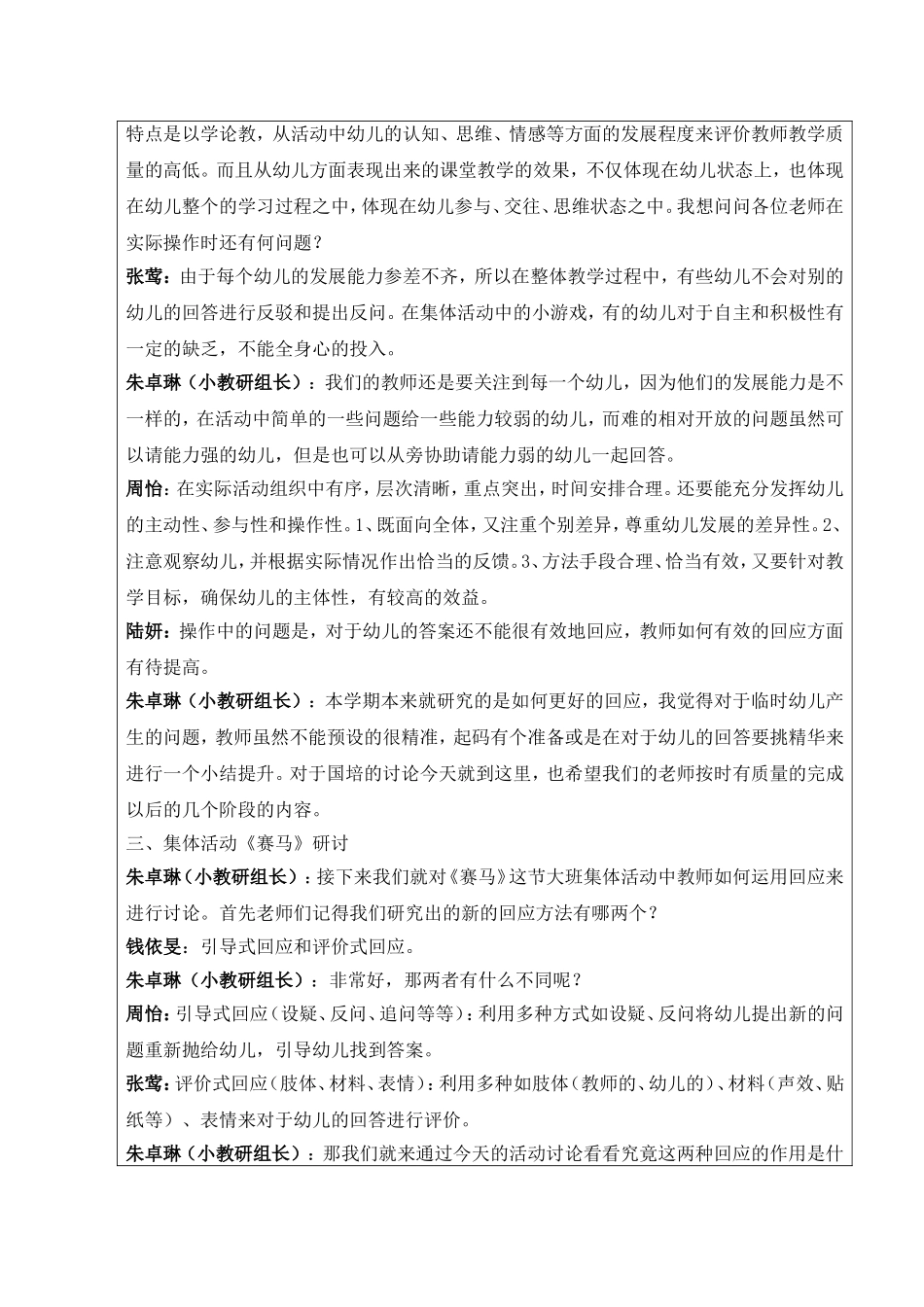 特点是以学论教，从活动中幼儿的认知、思维、情感等方面的发展程度来评价教师教学质量的高低。而且从幼儿方面表现出来的课堂教学的效果，不仅体现在幼儿状态上，也体现在幼儿整个的学习过程之中，体现在幼儿参与、交往、思维状态之中。我想问问各位老师在实际操作时还有何问题？

张莺：由于每个幼儿的发展能力参差不齐，所以在整体教学过程中，有些幼儿不会对别的幼儿的回答进行反驳和提出反问。在集体活动中的小游戏，有的幼儿对于自主和积极性有一定的缺乏，不能全身心的投入。

朱卓琳（小教研组长）：我们的教师还是要关注到每一个幼儿，因为他们的发展能力是不一样的，在活动中简单的一些问题给一些能力较弱的幼儿，而难的相对开放的问题虽然可以请能力强的幼儿，但是也可以从旁协助请能力弱的幼儿一起回答。

周怡：在实际活动组织中有序，层次清晰，重点突出，时间安排合理。还要能充分发挥幼儿的主动性、参与性和操作性。1、既面向全体，又注重个别差异，尊重幼儿发展的差异性。2、注意观察幼儿，并根据实际情况作出恰当的反馈。3、方法手段合理、恰当有效，又要针对教学目标，确保幼儿的主体性，有较高的效益。

陆妍：操作中的问题是，对于幼儿的答案还不能很有效地回应，教师如何有效的回应方面有待提高。

朱卓琳（小教研组长）：本学期本来就研究的是如何更好的回应，我觉得对于临时幼儿产生的问题，教师虽然不能预设的很精准，起码有个准备或是在对于幼儿的回答要挑精华来进行一个小结提升。对于国培的讨论今天就到这里，也希望我们的老师按时有质量的完成以后的几个阶段的内容。

三、集体活动《赛马》研讨

朱卓琳（小教研组长）：接下来我们就对《赛马》这节大班集体活动中教师如何运用回应来进行讨论。首先老师们记得我们研究出的新的回应方法有哪两个？

钱依旻：引导式回应和评价式回应。

朱卓琳（小教研组长）：非常好，那两者有什么不同呢？

周怡：引导式回应（设疑、反问、追问等等）：利用多种方式如设疑、反问将幼儿提出新的问题重新抛给幼儿，引导幼儿找到答案。

张莺：评价式回应（肢体、材料、表情）：利用多种如肢体（教师的、幼儿的）、材料（声效、贴纸等）、表情来对于幼儿的回答进行评价。

朱卓琳（小教研组长）：那我们就来通过今天的活动讨论看看究竟这两种回应的作用是什